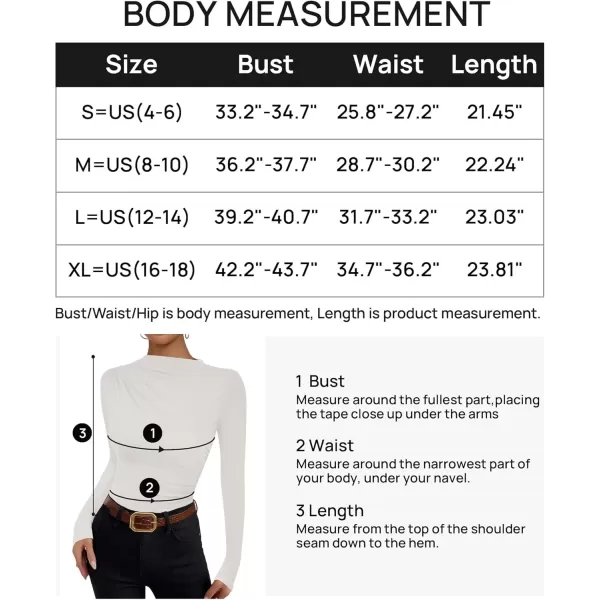 BODY MEASUREMENT

| Size | Bust | Waist | Length |
|---|---|---|---|
| S=US(4-6) | 33.2"-34.7" | 25.8"-27.2" | 21.45" |
| M=US(8-10) | 36.2"-37.7" | 28.7"-30.2" | 22.24" |
| L=US(12-14) | 39.2"-40.7" | 31.7"-33.2" | 23.03" |
| XL=US(16-18) | 42.2"-43.7" | 34.7"-36.2" | 23.81" |

Bust/Waist/Hip is body measurement, Length is product measurement.

3

1

2

1 Bust
Measure around the fullest part,placing the tape close up under the arms

2 Waist
Measure around the narrowest part of your body, under your navel.

3 Length
Measure from the top of the shoulder seam down to the hem.